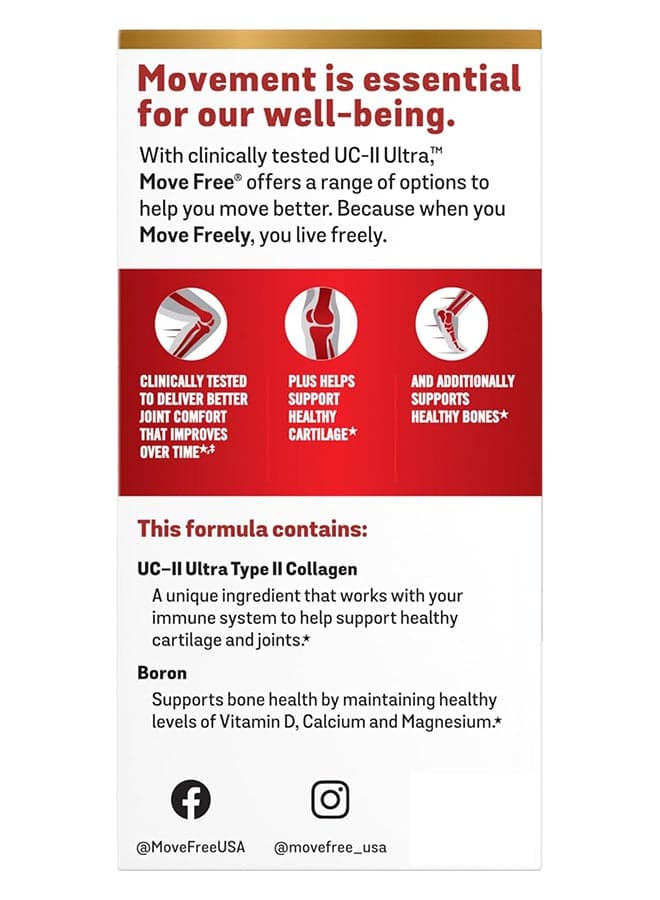 Movement is essential for our well-being.

With clinically tested UC-II Ultra,™ Move Free® offers a range of options to help you move better. Because when you Move Freely, you live freely.

CLINICALLY TESTED TO DELIVER BETTER JOINT COMFORT THAT IMPROVES OVER TIME*,‡

PLUS HELPS SUPPORT HEALTHY CARTILAGE*

AND ADDITIONALLY SUPPORTS HEALTHY BONES*

This formula contains:

UC-II Ultra Type II Collagen

A unique ingredient that works with your immune system to help support healthy cartilage and joints.*

Boron

Supports bone health by maintaining healthy levels of Vitamin D, Calcium and Magnesium.*

@MoveFreeUSA

@movefree_usa